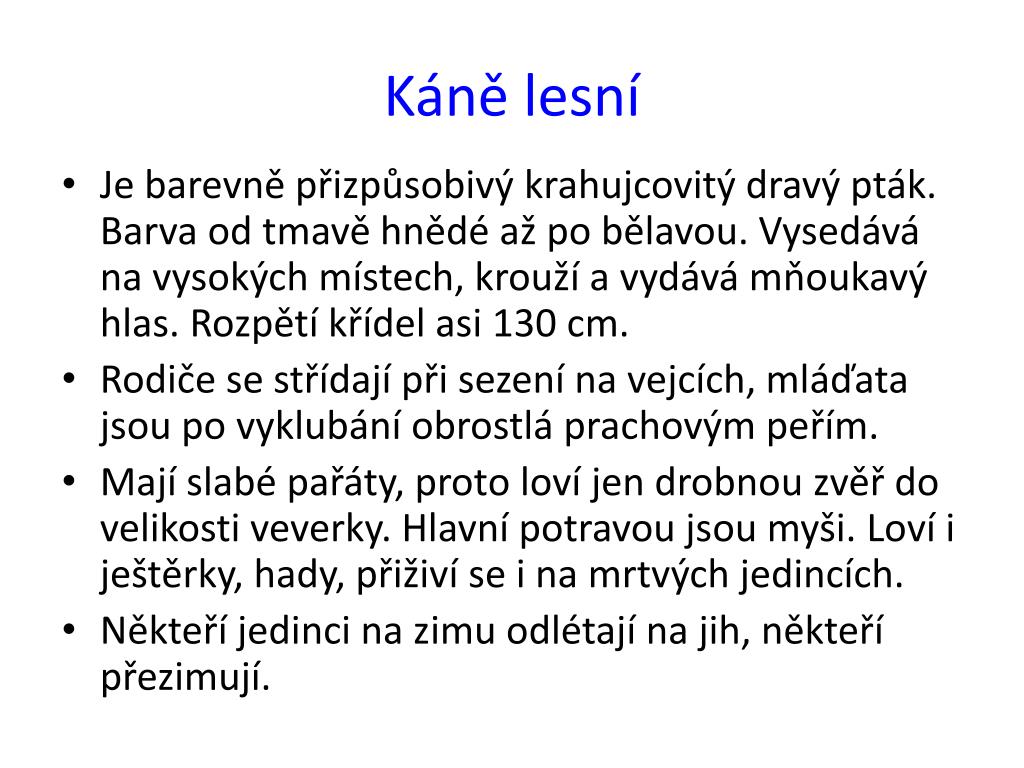 Káně lesní

• Je barevně přizpůsobivý krahujcovitý dravý pták. Barva od tmavě hnědé až po bělavou. Vysedává na vysokých místech, krouží a vydává mňoukavý hlas. Rozpětí křídel asi 130 cm.
• Rodiče se střídají při sezení na vejcích, mláďata jsou po vyklubání obrostlá prachovým peřím.
• Mají slabé pařáty, proto loví jen drobnou zvěř do velikosti veverky. Hlavní potravou jsou myši. Loví i ještěrky, hady, přiživí se i na mrtvých jedincích.
• Někteří jedinci na zimu odlétají na jih, někteří přezimují.